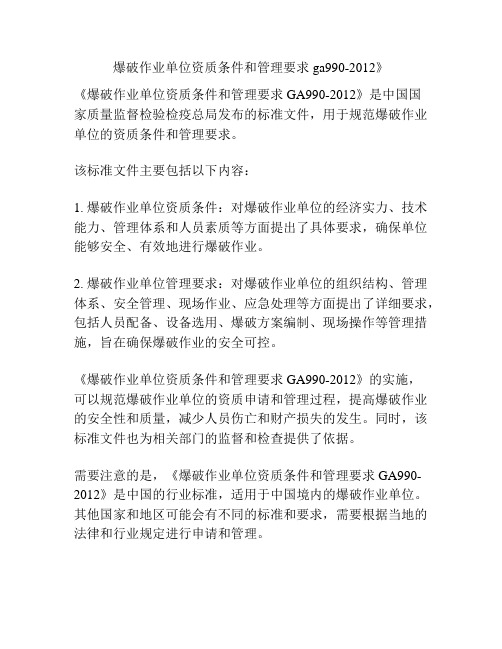 爆破作业单位资质条件和管理要求 ga990-2012》

《爆破作业单位资质条件和管理要求 GA990-2012》是中国国家质量监督检验检疫总局发布的标准文件，用于规范爆破作业单位的资质条件和管理要求。

该标准文件主要包括以下内容：

1. 爆破作业单位资质条件：对爆破作业单位的经济实力、技术能力、管理体系和人员素质等方面提出了具体要求，确保单位能够安全、有效地进行爆破作业。

2. 爆破作业单位管理要求：对爆破作业单位的组织结构、管理体系、安全管理、现场作业、应急处理等方面提出了详细要求，包括人员配备、设备选用、爆破方案编制、现场操作等管理措施，旨在确保爆破作业的安全可控。

《爆破作业单位资质条件和管理要求 GA990-2012》的实施，可以规范爆破作业单位的资质申请和管理过程，提高爆破作业的安全性和质量，减少人员伤亡和财产损失的发生。同时，该标准文件也为相关部门的监督和检查提供了依据。

需要注意的是，《爆破作业单位资质条件和管理要求 GA990-2012》是中国的行业标准，适用于中国境内的爆破作业单位。其他国家和地区可能会有不同的标准和要求，需要根据当地的法律和行业规定进行申请和管理。